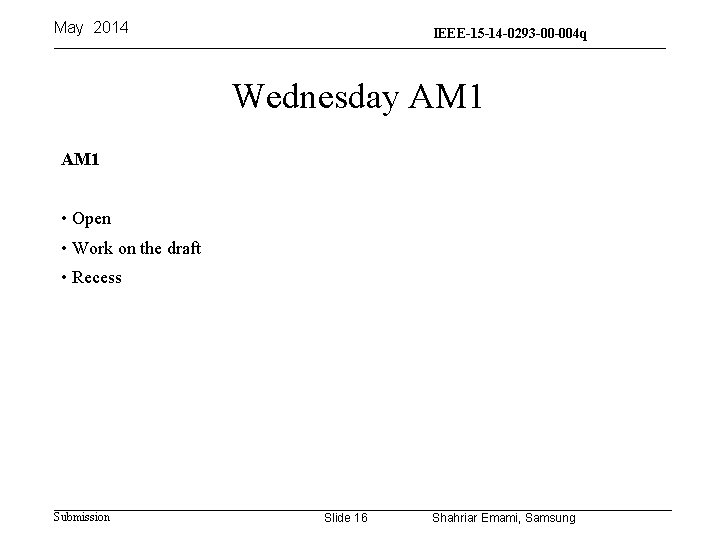 May 2014

IEEE-15-14-0293-00-004q

Wednesday AM1

AM1

• Open
• Work on the draft
• Recess

Submission

Slide 16

Shahriar Emami, Samsung